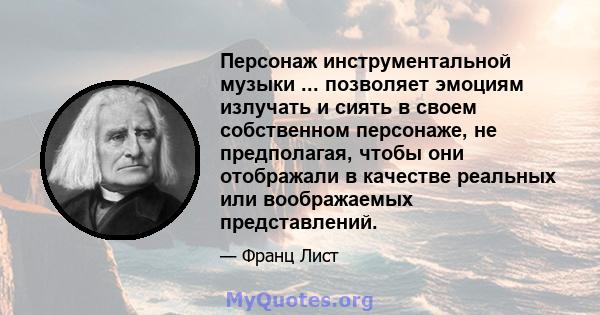 Персонаж инструментальной музыки ... позволяет эмоциям излучать и сиять в своем собственном персонаже, не предполагая, чтобы они отображали в качестве реальных или воображаемых представлений.

— Франц Лист

MyQuotes.org